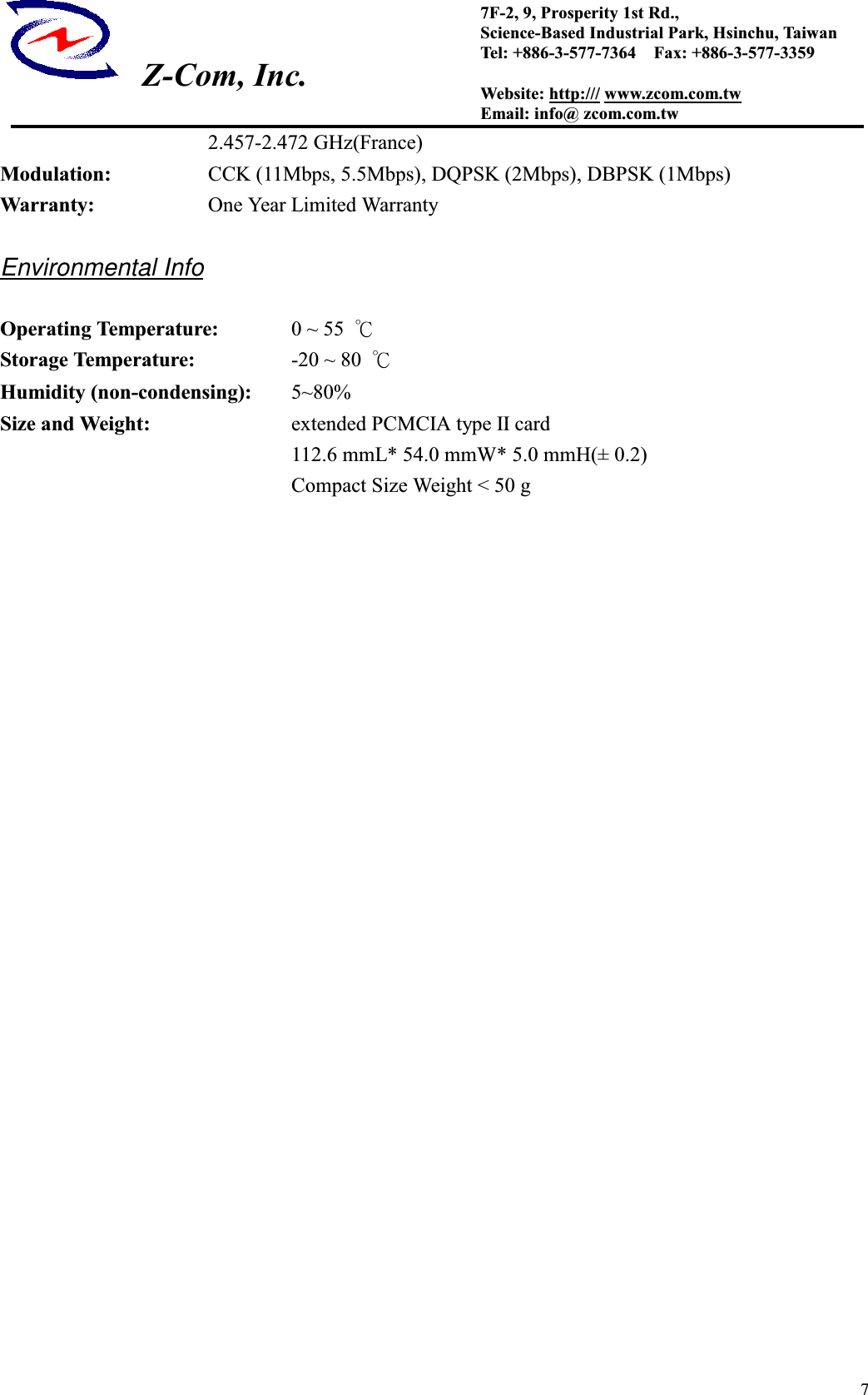 Z-Com, Inc.

7F-2, 9, Prosperity 1st Rd.,
Science-Based Industrial Park, Hsinchu, Taiwan
Tel: +886-3-577-7364 Fax: +886-3-577-3359

Website: http:/// www.zcom.com.tw
Email: info@ zcom.com.tw

2.457-2.472 GHz(France)
Modulation: CCK (11Mbps, 5.5Mbps), DQPSK (2Mbps), DBPSK (1Mbps)
Warranty: One Year Limited Warranty

Environmental Info

Operating Temperature: 0 ~ 55 ℃
Storage Temperature: -20 ~ 80 ℃
Humidity (non-condensing): 5~80%
Size and Weight: extended PCMCIA type II card
112.6 mmL* 54.0 mmW* 5.0 mmH(± 0.2)
Compact Size Weight < 50 g

7